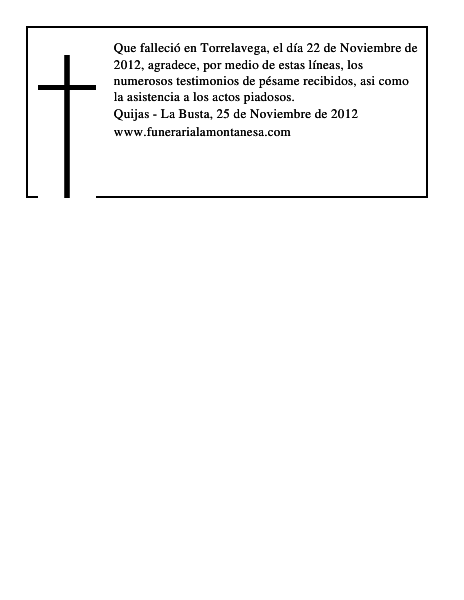 Que falleció en Torrelavega, el día 22 de Noviembre de 2012, agradece, por medio de estas líneas, los numerosos testimonios de pésame recibidos, asi como la asistencia a los actos piadosos.
Quijas - La Busta, 25 de Noviembre de 2012
www.funerarialamontanesa.com